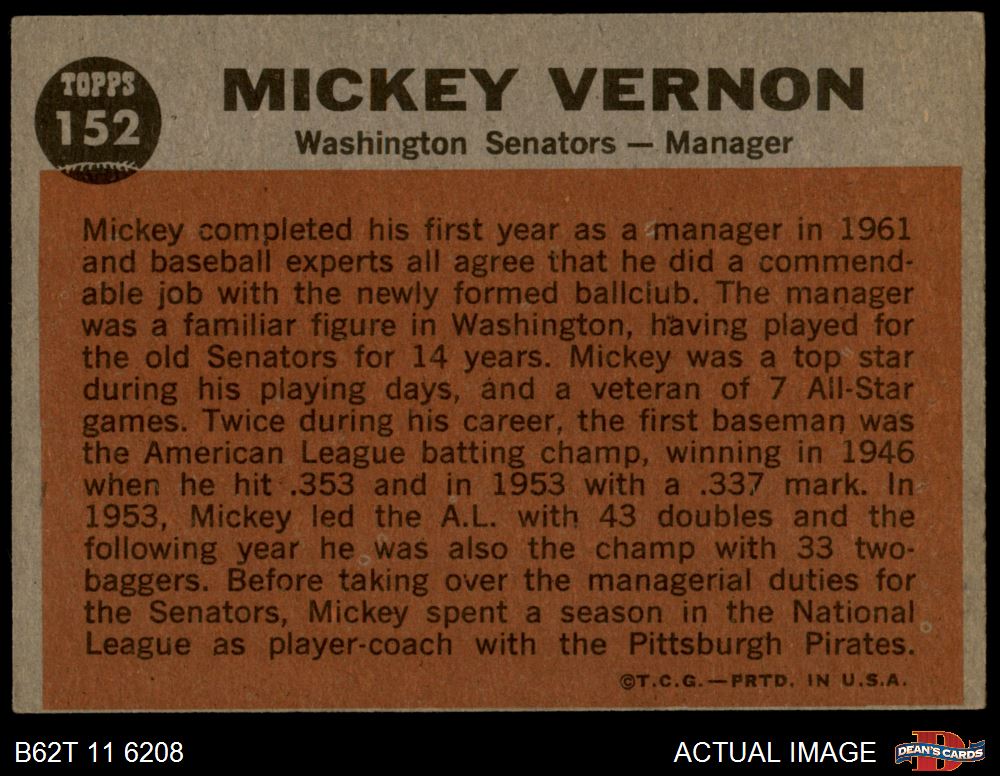 TOPPS 152

MICKEY VERNON

Washington Senators — Manager

Mickey completed his first year as a manager in 1961 and baseball experts all agree that he did a commendable job with the newly formed ballclub. The manager was a familiar figure in Washington, having played for the old Senators for 14 years. Mickey was a top star during his playing days, and a veteran of 7 All-Star games. Twice during his career, the first baseman was the American League batting champ, winning in 1946 when he hit .353 and in 1953 with a .337 mark. In 1953, Mickey led the A.L. with 43 doubles and the following year he was also the champ with 33 two-baggers. Before taking over the managerial duties for the Senators, Mickey spent a season in the National League as player-coach with the Pittsburgh Pirates.

©T.C.G.—PRTD. IN U.S.A.

B62T 11 6208

ACTUAL IMAGE

DEAN'S CARDS